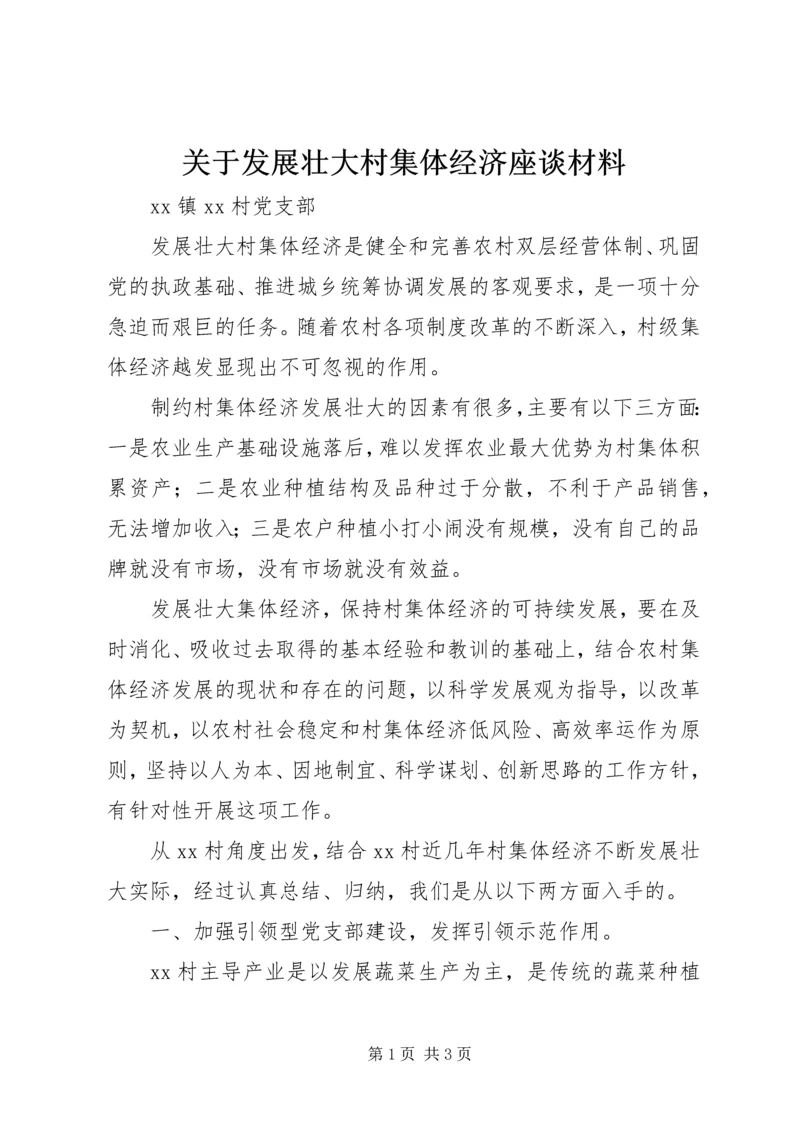 关于发展壮大村集体经济座谈材料

xx 镇 xx 村党支部

发展壮大村集体经济是健全和完善农村双层经营体制、巩固党的执政基础、推进城乡统筹协调发展的客观要求，是一项十分急迫而艰巨的任务。随着农村各项制度改革的不断深入，村级集体经济越发显现出不可忽视的作用。

制约村集体经济发展壮大的因素有很多，主要有以下三方面：一是农业生产基础设施落后，难以发挥农业最大优势为村集体积累资产；二是农业种植结构及品种过于分散，不利于产品销售，无法增加收入；三是农户种植小打小闹没有规模，没有自己的品牌就没有市场，没有市场就没有效益。

发展壮大集体经济，保持村集体经济的可持续发展，要在及时消化、吸收过去取得的基本经验和教训的基础上，结合农村集体经济发展的现状和存在的问题，以科学发展观为指导，以改革为契机，以农村社会稳定和村集体经济低风险、高效率运作为原则，坚持以人为本、因地制宜、科学谋划、创新思路的工作方针，有针对性开展这项工作。

从 xx 村角度出发，结合 xx 村近几年村集体经济不断发展壮大实际，经过认真总结、归纳，我们是从以下两方面入手的。

一、加强引领型党支部建设，发挥引领示范作用。

xx 村主导产业是以发展蔬菜生产为主，是传统的蔬菜种植

第 1 页 共 3 页